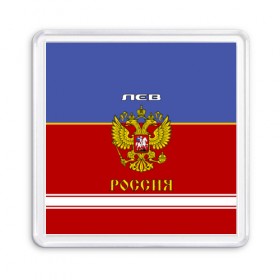 ЛЕВ

РОССИЯ